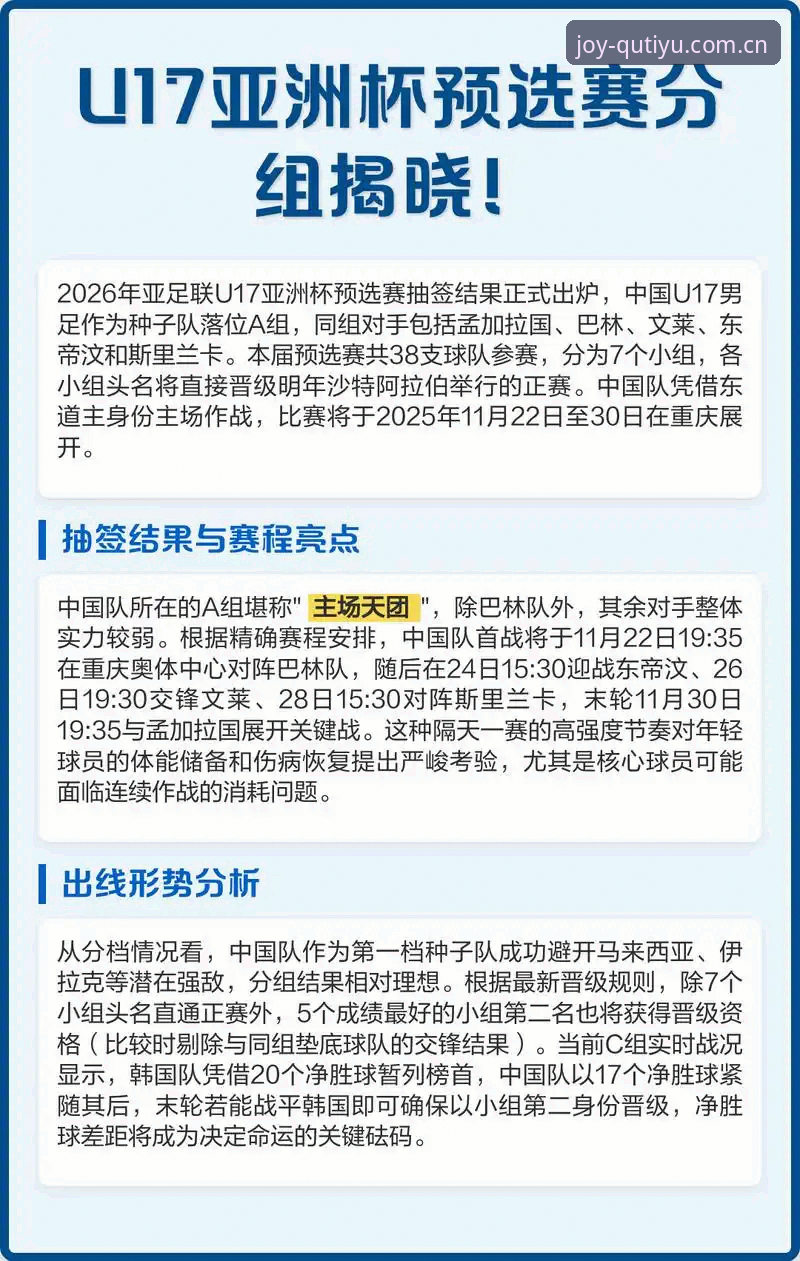 joy-qutiyu.com.cn

U17亚洲杯预选赛分组揭晓！

2026年亚足联U17亚洲杯预选赛抽签结果正式出炉，中国U17男足作为种子队落位A组，同组对手包括孟加拉国、巴林、文莱、东帝汶和斯里兰卡。本届预选赛共38支球队参赛，分为7个小组，各小组头名将直接晋级明年沙特阿拉伯举行的正赛。中国队凭借东道主身份主场作战，比赛将于2025年11月22日至30日在重庆展开。

抽签结果与赛程亮点

中国队所在的A组堪称" 主场天团 "，除巴林队外，其余对手整体实力较弱。根据精确赛程安排，中国队首战将于11月22日19:35在重庆奥体中心对阵巴林队，随后在24日15:30迎战东帝汶、26日19:30交锋文莱、28日15:30对阵斯里兰卡，末轮11月30日19:35与孟加拉国展开关键战。这种隔天一赛的高强度节奏对年轻球员的体能储备和伤病恢复提出严峻考验，尤其是核心球员可能面临连续作战的消耗问题。

出线形势分析

从分档情况看，中国队作为第一档种子队成功避开马来西亚、伊拉克等潜在强敌，分组结果相对理想。根据最新晋级规则，除7个小组头名直通正赛外，5个成绩最好的小组第二名也将获得晋级资格（比较时剔除与同组垫底球队的交锋结果）。当前C组实时战况显示，韩国队凭借20个净胜球暂列榜首，中国队以17个净胜球紧随其后，末轮若能战平韩国即可确保以小组第二身份晋级，净胜球差距将成为决定命运的关键砝码。